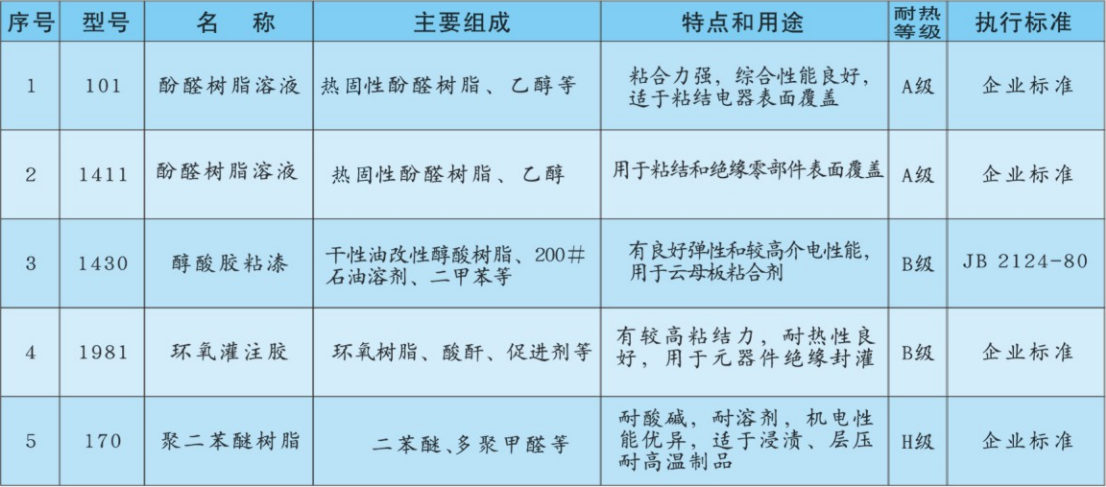 | 序号 | 型号 | 名　称 | 主要组成 | 特点和用途 | 耐热等级 | 执行标准 |
|---|---|---|---|---|---|---|
| 1 | 101 | 酚醛树脂溶液 | 热固性酚醛树脂、乙醇等 | 粘合力强，综合性能良好，适于粘结电器表面覆盖 | A级 | 企业标准 |
| 2 | 1411 | 酚醛树脂溶液 | 热固性酚醛树脂、乙醇 | 用于粘结和绝缘零部件表面覆盖 | A级 | 企业标准 |
| 3 | 1430 | 醇酸胶粘漆 | 干性油改性醇酸树脂、200#石油溶剂、二甲苯等 | 有良好弹性和较高介电性能，用于云母板粘合剂 | B级 | JB 2124-80 |
| 4 | 1981 | 环氧灌注胶 | 环氧树脂、酸酐、促进剂等 | 有较高粘结力，耐热性良好，用于元器件绝缘封灌 | B级 | 企业标准 |
| 5 | 170 | 聚二苯醚树脂 | 二苯醚、多聚甲醛等 | 耐酸碱，耐溶剂，机电性能优异，适于浸渍、层压耐高温制品 | H级 | 企业标准 |